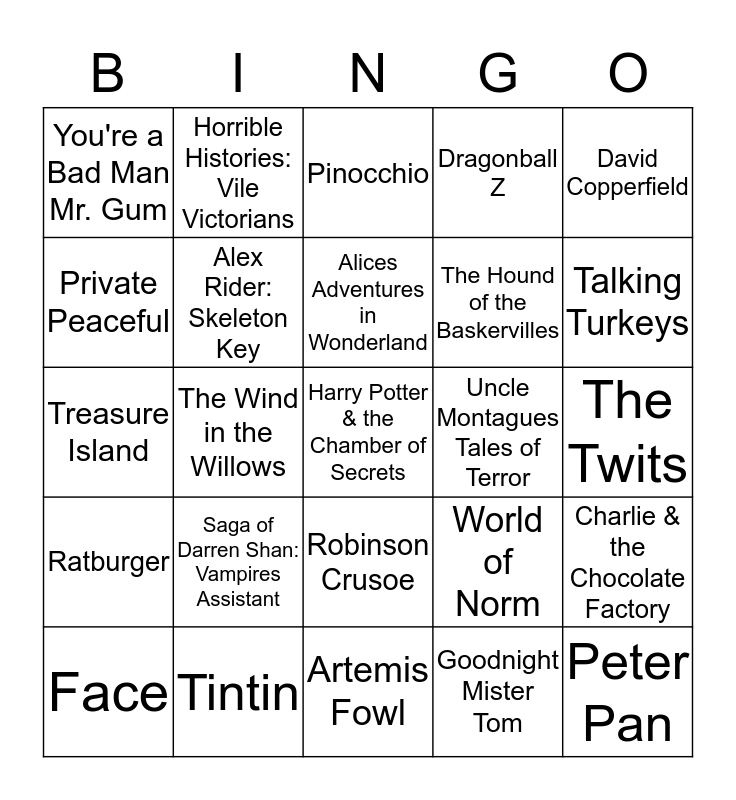 | B | I | N | G | O |
|---|---|---|---|---|
| You're a Bad Man Mr. Gum | Horrible Histories: Vile Victorians | Pinocchio | Dragonball Z | David Copperfield |
| Private Peaceful | Alex Rider: Skeleton Key | Alices Adventures in Wonderland | The Hound of the Baskervilles | Talking Turkeys |
| Treasure Island | The Wind in the Willows | Harry Potter & the Chamber of Secrets | Uncle Montagues Tales of Terror | The Twits |
| Ratburger | Saga of Darren Shan: Vampires Assistant | Robinson Crusoe | World of Norm | Charlie & the Chocolate Factory |
| Face | Tintin | Artemis Fowl | Goodnight Mister Tom | Peter Pan |